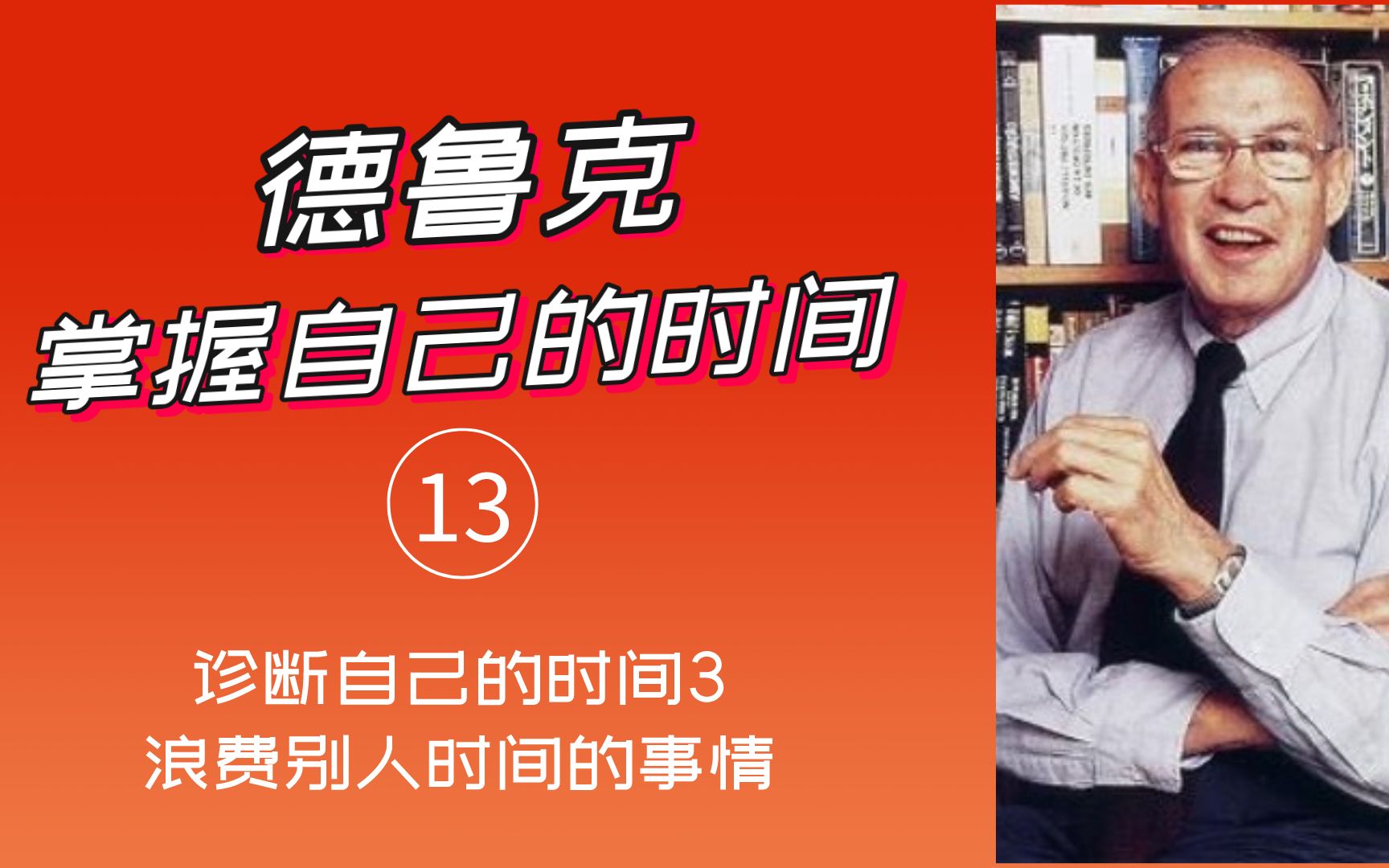 德鲁克
掌握自己的时间

13

诊断自己的时间3
浪费别人时间的事情